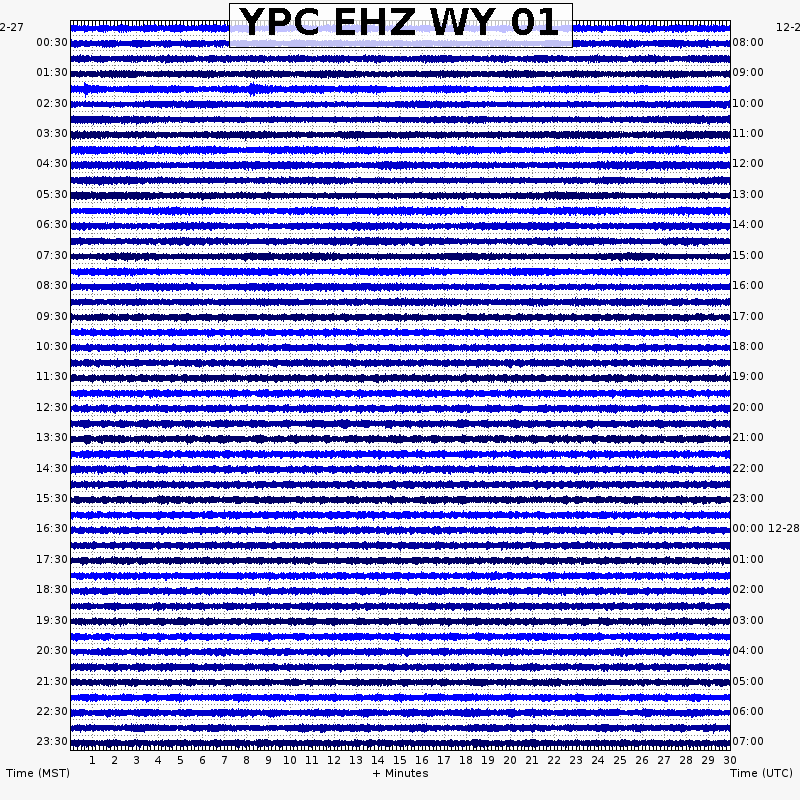 YPC EHZ WY 01

2-27
00:30
01:30
02:30
03:30
04:30
05:30
06:30
07:30
08:30
09:30
10:30
11:30
12:30
13:30
14:30
15:30
16:30
17:30
18:30
19:30
20:30
21:30
22:30
23:30

12-2
08:00
09:00
10:00
11:00
12:00
13:00
14:00
15:00
16:00
17:00
18:00
19:00
20:00
21:00
22:00
23:00
00:00 12-28
01:00
02:00
03:00
04:00
05:00
06:00
07:00

1 2 3 4 5 6 7 8 9 10 11 12 13 14 15 16 17 18 19 20 21 22 23 24 25 26 27 28 29 30

Time (MST)
+ Minutes
Time (UTC)